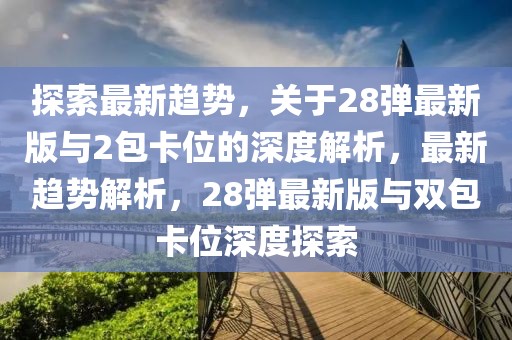 探索最新趋势，关于28弹最新版与2包卡位的深度解析，最新趋势解析，28弹最新版与双包卡位深度探索